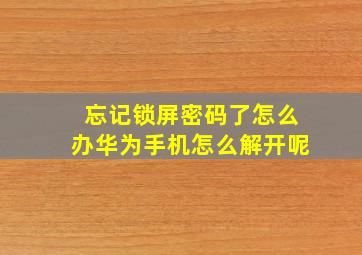 忘记锁屏密码了怎么办华为手机怎么解开呢